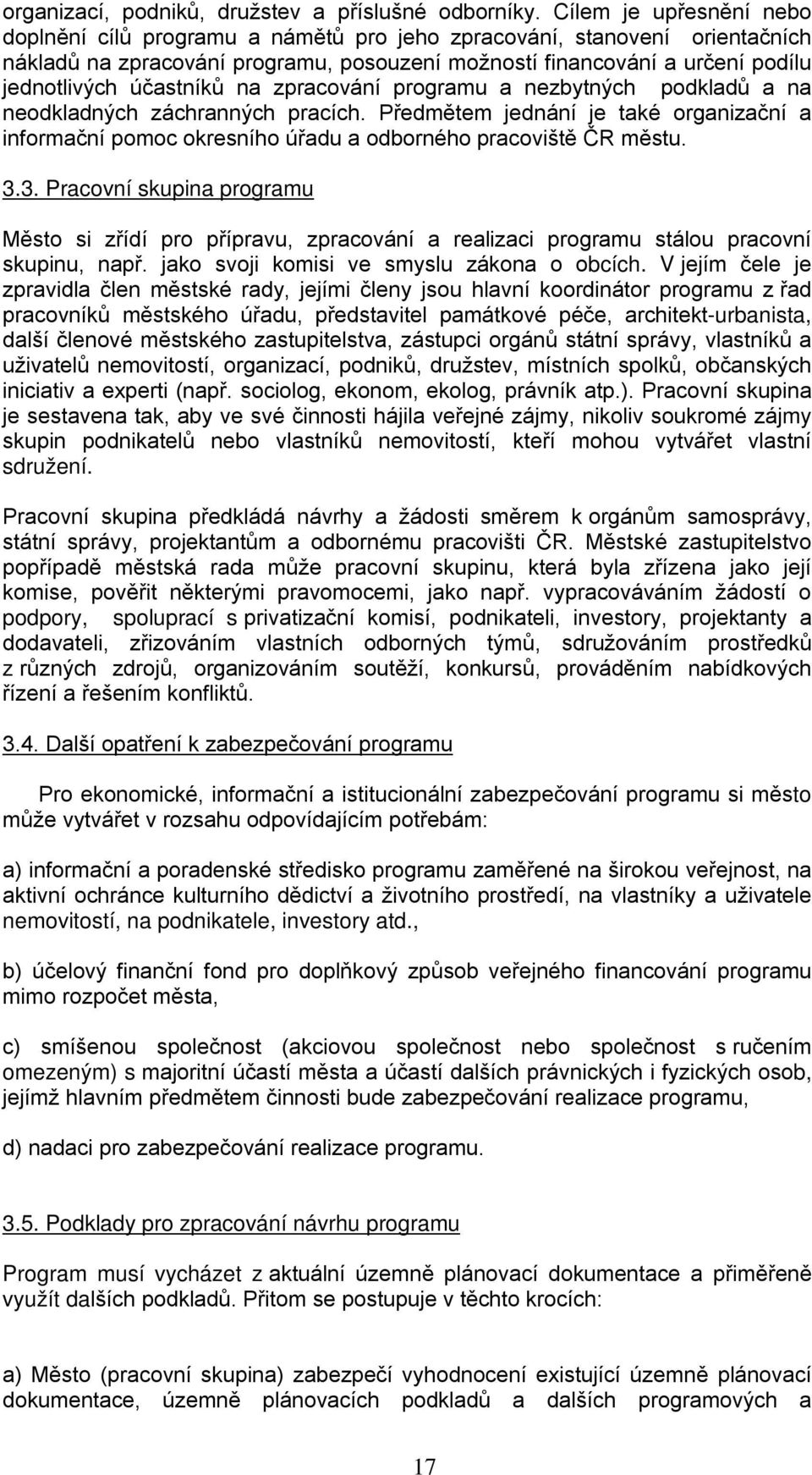 organizací, podniků, družstev a příslušné odborníky. Cílem je upřesnění nebo doplnění cílů programu a námětů pro jeho zpracování, stanovení orientačních nákladů na zpracování programu, posouzení možností financování a určení podílu jednotlivých účastníků na zpracování programu a nezbytných podkladů a na neodkladných záchranných pracích. Předmětem jednání je také organizační a informační pomoc okresního úřadu a odborného pracoviště ČR městu.

3.3. Pracovní skupina programu

Město si zřídí pro přípravu, zpracování a realizaci programu stálou pracovní skupinu, např. jako svoji komisi ve smyslu zákona o obcích. V jejím čele je zpravidla člen městské rady, jejími členy jsou hlavní koordinátor programu z řad pracovníků městského úřadu, představitel památkové péče, architekt-urbanista, další členové městského zastupitelstva, zástupci orgánů státní správy, vlastníků a uživatelů nemovitostí, organizací, podniků, družstev, místních spolků, občanských iniciativ a experti (např. sociolog, ekonom, ekolog, právník atp.). Pracovní skupina je sestavena tak, aby ve své činnosti hájila veřejné zájmy, nikoliv soukromé zájmy skupin podnikatelů nebo vlastníků nemovitostí, kteří mohou vytvářet vlastní sdružení.

Pracovní skupina předkládá návrhy a žádosti směrem k orgánům samosprávy, státní správy, projektantům a odbornému pracovišti ČR. Městské zastupitelstvo popřípadě městská rada může pracovní skupinu, která byla zřízena jako její komise, pověřit některými pravomocemi, jako např. vypracováváním žádostí o podpory, spoluprací s privatizační komisí, podnikateli, investory, projektanty a dodavateli, zřizováním vlastních odborných týmů, sdružováním prostředků z různých zdrojů, organizováním soutěží, konkursů, prováděním nabídkových řízení a řešením konfliktů.

3.4. Další opatření k zabezpečování programu

Pro ekonomické, informační a istitucionální zabezpečování programu si město může vytvářet v rozsahu odpovídajícím potřebám:

a) informační a poradenské středisko programu zaměřené na širokou veřejnost, na aktivní ochránce kulturního dědictví a životního prostředí, na vlastníky a uživatele nemovitostí, na podnikatele, investory atd.,

b) účelový finanční fond pro doplňkový způsob veřejného financování programu mimo rozpočet města,

c) smíšenou společnost (akciovou společnost nebo společnost s ručením omezeným) s majoritní účastí města a účastí dalších právnických i fyzických osob, jejímž hlavním předmětem činnosti bude zabezpečování realizace programu,

d) nadaci pro zabezpečování realizace programu.

3.5. Podklady pro zpracování návrhu programu

Program musí vycházet z aktuální územně plánovací dokumentace a přiměřeně využít dalších podkladů. Přitom se postupuje v těchto krocích:

a) Město (pracovní skupina) zabezpečí vyhodnocení existující územně plánovací dokumentace, územně plánovacích podkladů a dalších programových a

17